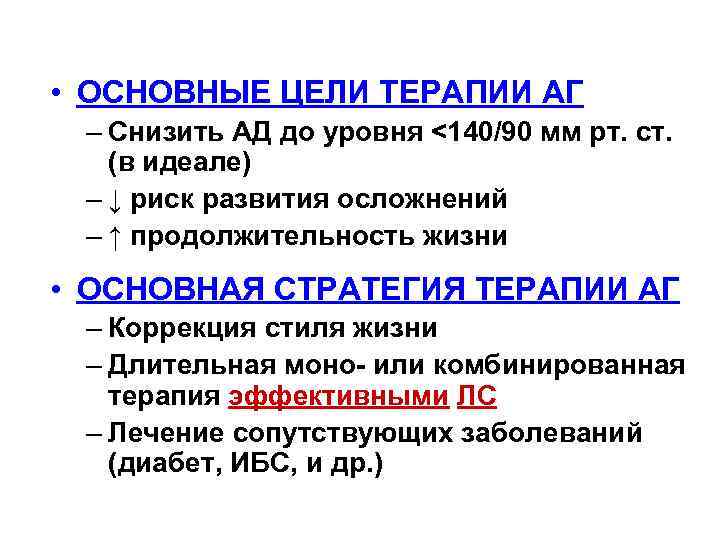 • ОСНОВНЫЕ ЦЕЛИ ТЕРАПИИ АГ

– Снизить АД до уровня <140/90 мм рт. ст. (в идеале)

– ↓ риск развития осложнений

– ↑ продолжительность жизни

• ОСНОВНАЯ СТРАТЕГИЯ ТЕРАПИИ АГ

– Коррекция стиля жизни

– Длительная моно- или комбинированная терапия эффективными ЛС

– Лечение сопутствующих заболеваний (диабет, ИБС, и др.)